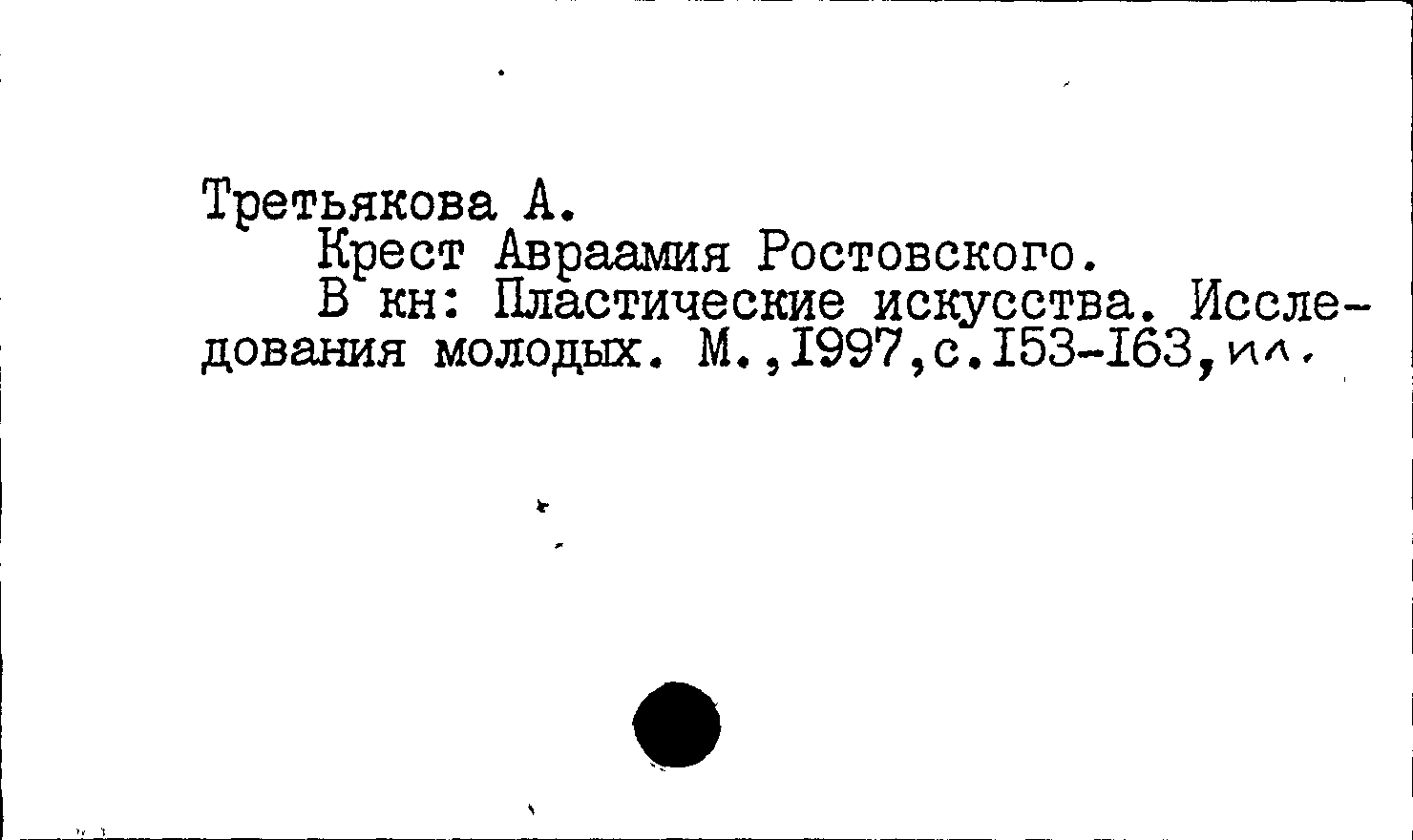 Третьякова А.

Крест Авраамия Ростовского.

В кн: Пластические искусства. Исследования молодых. М.,1997,с.153-163,ил.